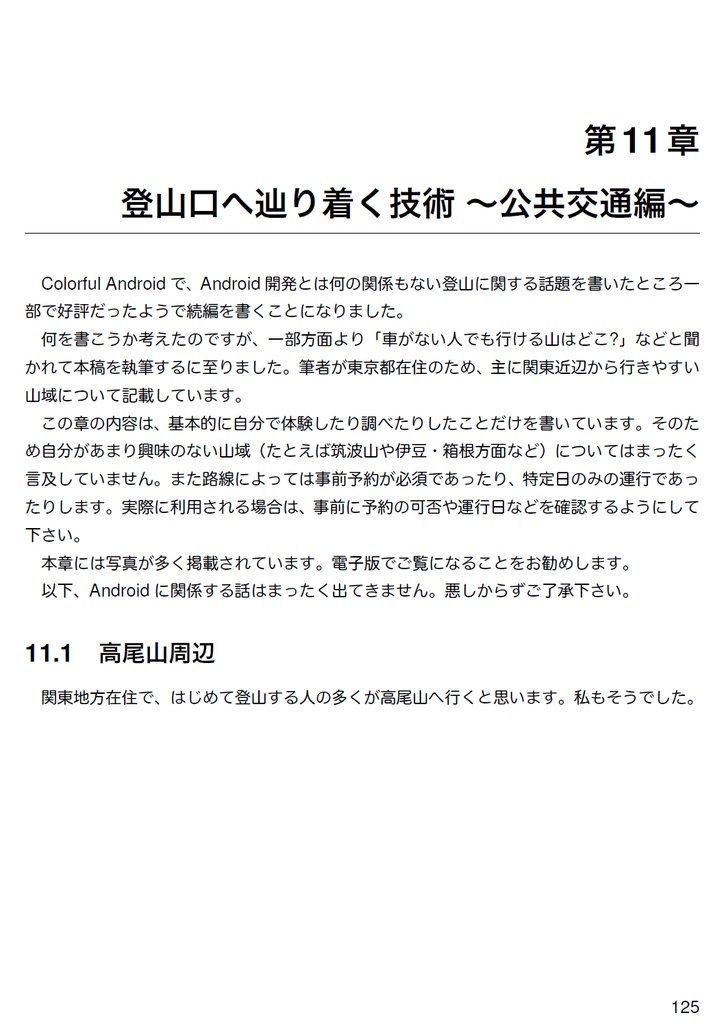 第11章

登山口へ辿り着く技術 〜公共交通編〜

Colorful Android で、Android 開発とは何の関係もない登山に関する話題を書いたところ一部で好評だったようで続編を書くことになりました。

何を書こうか考えたのですが、一部方面より「車がない人でも行ける山はどこ?」などと聞かれて本稿を執筆するに至りました。筆者が東京都在住のため、主に関東近辺から行きやすい山域について記載しています。

この章の内容は、基本的に自分で体験したり調べたりしたことだけを書いています。そのため自分があまり興味のない山域（たとえば筑波山や伊豆・箱根方面など）についてはまったく言及していません。また路線によっては事前予約が必須であったり、特定日のみの運行であったりします。実際に利用される場合は、事前に予約の可否や運行日などを確認するようにして下さい。

本章には写真が多く掲載されています。電子版でご覧になることをお勧めします。

以下、Android に関係する話はまったく出てきません。悪しからずご了承下さい。

11.1 高尾山周辺

関東地方在住で、はじめて登山する人の多くが高尾山へ行くと思います。私もそうでした。

125